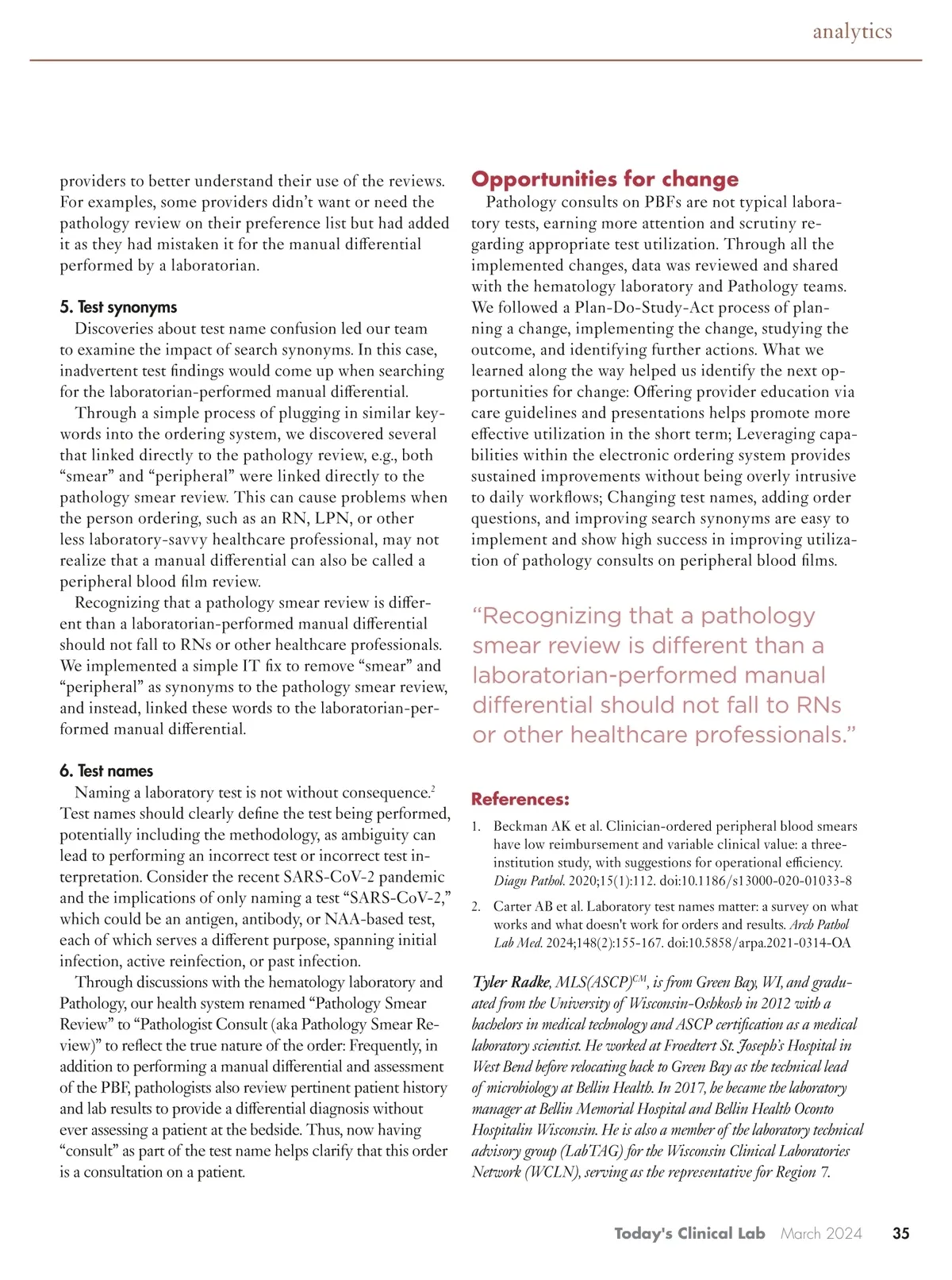 analytics

providers to better understand their use of the reviews. For examples, some providers didn't want or need the pathology review on their preference list but had added it as they had mistaken it for the manual differential performed by a laboratorian.

5. Test synonyms

Discoveries about test name confusion led our team to examine the impact of search synonyms. In this case, inadvertent test findings would come up when searching for the laboratorian-performed manual differential.

Through a simple process of plugging in similar keywords into the ordering system, we discovered several that linked directly to the pathology review, e.g., both "smear" and "peripheral" were linked directly to the pathology smear review. This can cause problems when the person ordering, such as an RN, LPN, or other less laboratory-savvy healthcare professional, may not realize that a manual differential can also be called a peripheral blood film review.

Recognizing that a pathology smear review is different than a laboratorian-performed manual differential should not fall to RNs or other healthcare professionals. We implemented a simple IT fix to remove "smear" and "peripheral" as synonyms to the pathology smear review, and instead, linked these words to the laboratorian-performed manual differential.

6. Test names

Naming a laboratory test is not without consequence.$^2$ Test names should clearly define the test being performed, potentially including the methodology, as ambiguity can lead to performing an incorrect test or incorrect test interpretation. Consider the recent SARS-CoV-2 pandemic and the implications of only naming a test "SARS-CoV-2," which could be an antigen, antibody, or NAA-based test, each of which serves a different purpose, spanning initial infection, active reinfection, or past infection.

Through discussions with the hematology laboratory and Pathology, our health system renamed "Pathology Smear Review" to "Pathologist Consult (aka Pathology Smear Review)" to reflect the true nature of the order: Frequently, in addition to performing a manual differential and assessment of the PBF, pathologists also review pertinent patient history and lab results to provide a differential diagnosis without ever assessing a patient at the bedside. Thus, now having "consult" as part of the test name helps clarify that this order is a consultation on a patient.

Opportunities for change

Pathology consults on PBFs are not typical laboratory tests, earning more attention and scrutiny regarding appropriate test utilization. Through all the implemented changes, data was reviewed and shared with the hematology laboratory and Pathology teams. We followed a Plan-Do-Study-Act process of planning a change, implementing the change, studying the outcome, and identifying further actions. What we learned along the way helped us identify the next opportunities for change: Offering provider education via care guidelines and presentations helps promote more effective utilization in the short term; Leveraging capabilities within the electronic ordering system provides sustained improvements without being overly intrusive to daily workflows; Changing test names, adding order questions, and improving search synonyms are easy to implement and show high success in improving utilization of pathology consults on peripheral blood films.

"Recognizing that a pathology smear review is different than a laboratorian-performed manual differential should not fall to RNs or other healthcare professionals."

References:

1. Beckman AK et al. Clinician-ordered peripheral blood smears have low reimbursement and variable clinical value: a three-institution study, with suggestions for operational efficiency. Diagn Pathol. 2020;15(1):112. doi:10.1186/s13000-020-01033-8

2. Carter AB et al. Laboratory test names matter: a survey on what works and what doesn't work for orders and results. Arch Pathol Lab Med. 2024;148(2):155-167. doi:10.5858/arpa.2021-0314-OA

Tyler Radke, MLS(ASCP)$^{CM}$, is from Green Bay, WI, and graduated from the University of Wisconsin-Oshkosh in 2012 with a bachelors in medical technology and ASCP certification as a medical laboratory scientist. He worked at Froedtert St. Joseph's Hospital in West Bend before relocating back to Green Bay as the technical lead of microbiology at Bellin Health. In 2017, he became the laboratory manager at Bellin Memorial Hospital and Bellin Health Oconto Hospitalin Wisconsin. He is also a member of the laboratory technical advisory group (LabTAG) for the Wisconsin Clinical Laboratories Network (WCLN), serving as the representative for Region 7.

Today's Clinical Lab March 2024 35